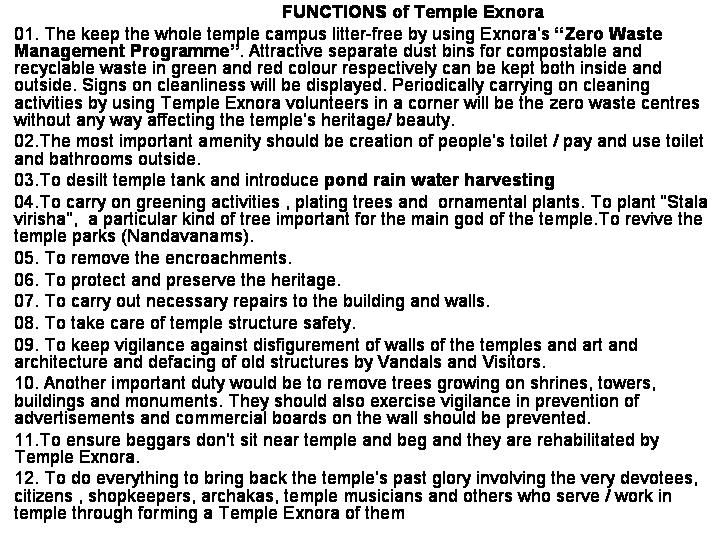 FUNCTIONS of Temple Exnora

01. The keep the whole temple campus litter-free by using Exnora's "Zero Waste Management Programme". Attractive separate dust bins for compostable and recyclable waste in green and red colour respectively can be kept both inside and outside. Signs on cleanliness will be displayed. Periodically carrying on cleaning activities by using Temple Exnora volunteers in a corner will be the zero waste centres without any way affecting the temple's heritage/ beauty.

02.The most important amenity should be creation of people's toilet / pay and use toilet and bathrooms outside.

03.To desilt temple tank and introduce pond rain water harvesting

04.To carry on greening activities , plating trees and ornamental plants. To plant "Stala virisha", a particular kind of tree important for the main god of the temple.To revive the temple parks (Nandavanams).

05. To remove the encroachments.

06. To protect and preserve the heritage.

07. To carry out necessary repairs to the building and walls.

08. To take care of temple structure safety.

09. To keep vigilance against disfigurement of walls of the temples and art and architecture and defacing of old structures by Vandals and Visitors.

10. Another important duty would be to remove trees growing on shrines, towers, buildings and monuments. They should also exercise vigilance in prevention of advertisements and commercial boards on the wall should be prevented.

11.To ensure beggars don't sit near temple and beg and they are rehabilitated by Temple Exnora.

12. To do everything to bring back the temple's past glory involving the very devotees, citizens , shopkeepers, archakas, temple musicians and others who serve / work in temple through forming a Temple Exnora of them